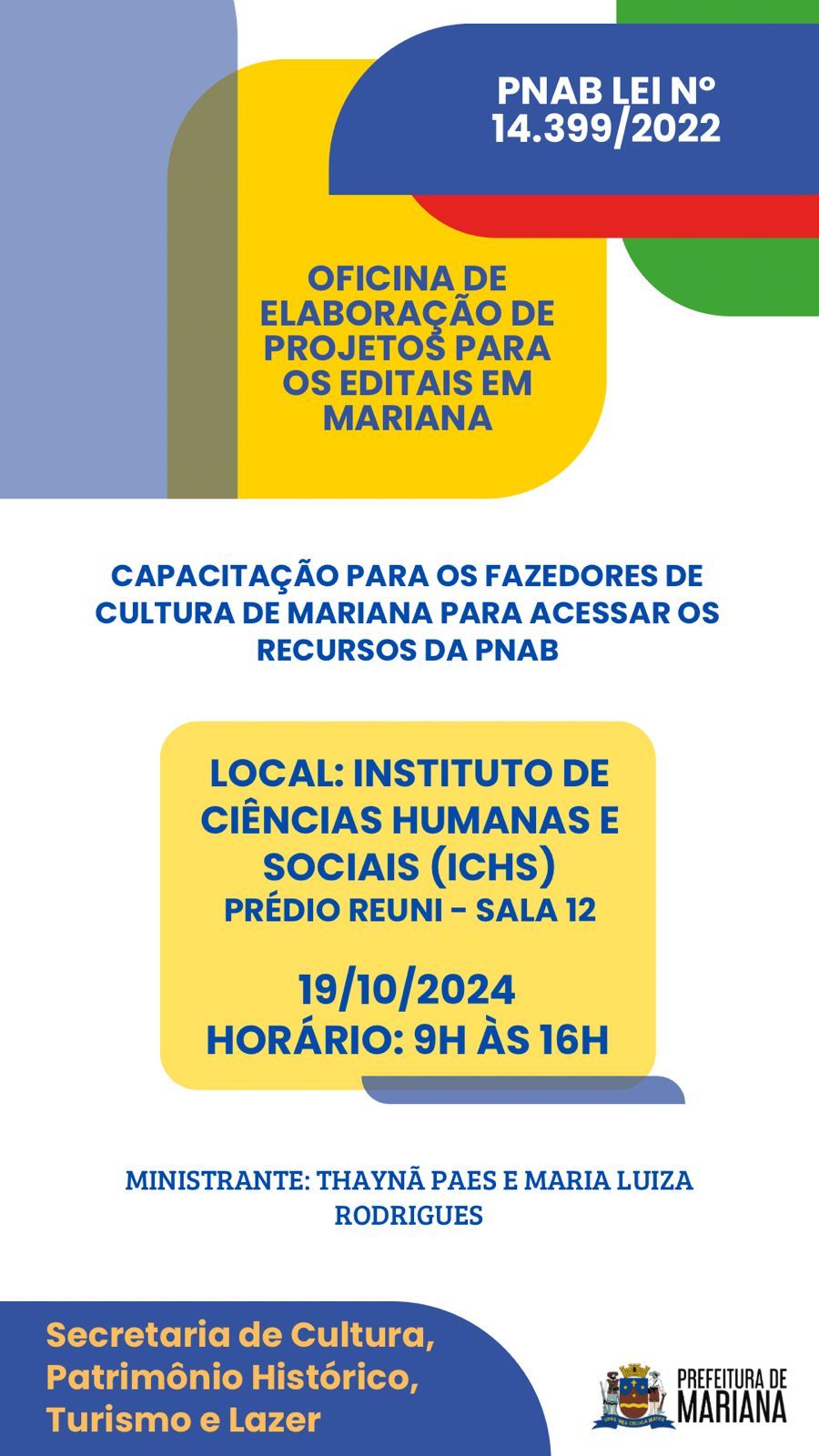 PNAB LEI Nº 14.399/2022

OFICINA DE ELABORAÇÃO DE PROJETOS PARA OS EDITAIS EM MARIANA

CAPACITAÇÃO PARA OS FAZEDORES DE CULTURA DE MARIANA PARA ACESSAR OS RECURSOS DA PNAB

LOCAL: INSTITUTO DE CIÊNCIAS HUMANAS E SOCIAIS (ICHS)
PRÉDIO REUNI - SALA 12

19/10/2024
HORÁRIO: 9H ÀS 16H

MINISTRANTE: THAYNÃ PAES E MARIA LUIZA RODRIGUES

Secretaria de Cultura, Patrimônio Histórico, Turismo e Lazer

PREFEITURA DE MARIANA